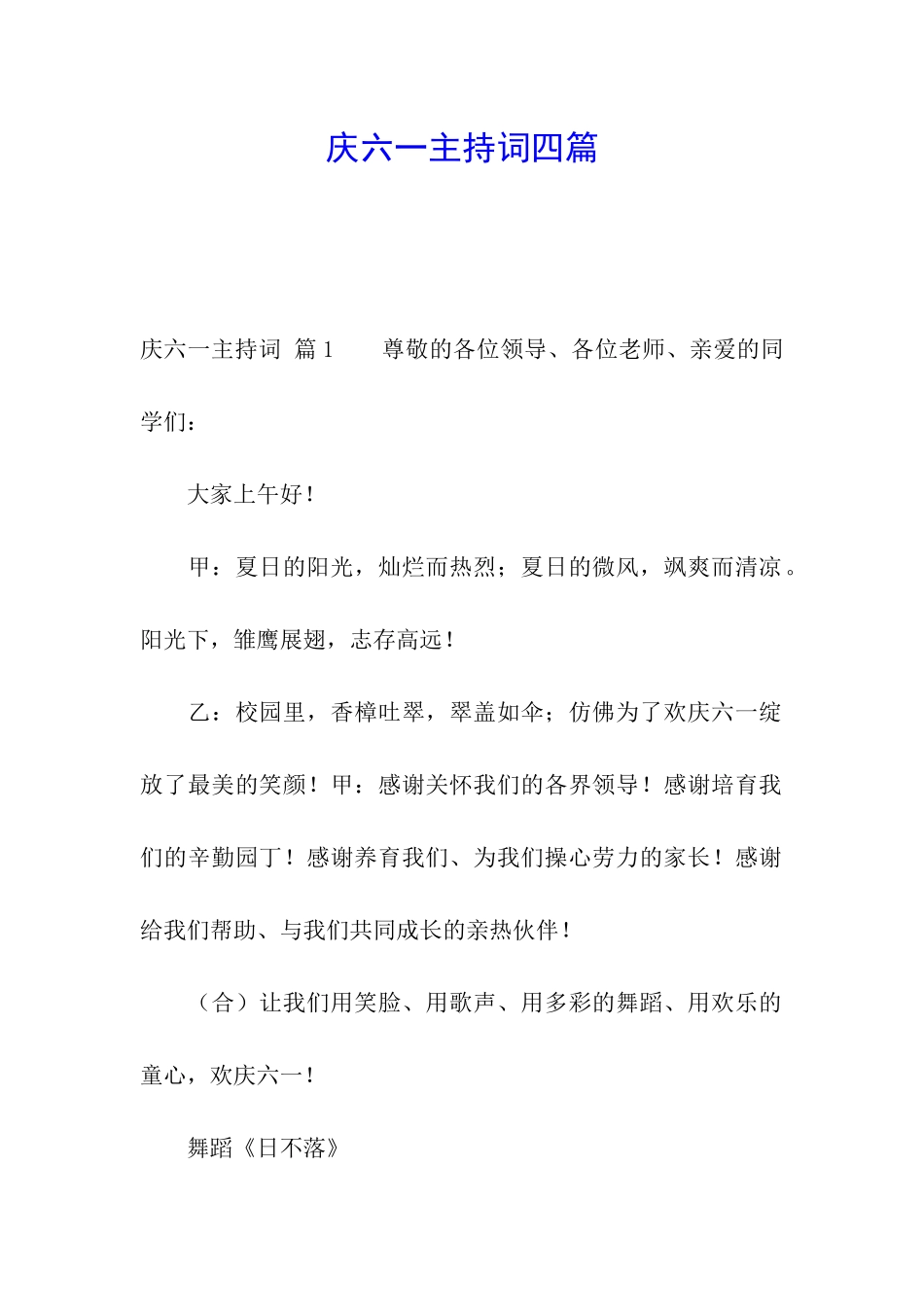 庆六一主持词四篇

庆六一主持词 篇1 尊敬的各位领导、各位老师、亲爱的同学们：

大家上午好！

甲：夏日的阳光，灿烂而热烈；夏日的微风，飒爽而清凉。阳光下，雏鹰展翅，志存高远！

乙：校园里，香樟吐翠，翠盖如伞；仿佛为了欢庆六一绽放了最美的笑颜！甲：感谢关怀我们的各界领导！感谢培育我们的辛勤园丁！感谢养育我们、为我们操心劳力的家长！感谢给我们帮助、与我们共同成长的亲热伙伴！

（合）让我们用笑脸、用歌声、用多彩的舞蹈、用欢乐的童心，欢庆六一！

舞蹈《日不落》